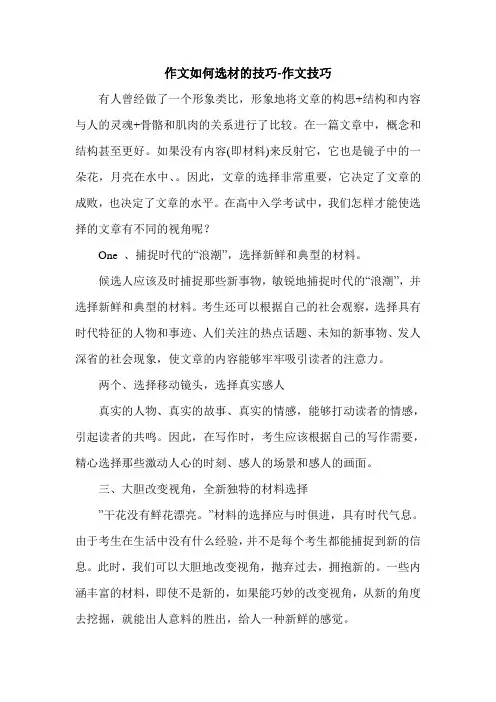 作文如何选材的技巧-作文技巧

有人曾经做了一个形象类比，形象地将文章的构思+结构和内容与人的灵魂+骨骼和肌肉的关系进行了比较。在一篇文章中，概念和结构甚至更好。如果没有内容(即材料)来反射它，它也是镜子中的一朵花，月亮在水中、。因此，文章的选择非常重要，它决定了文章的成败，也决定了文章的水平。在高中入学考试中，我们怎样才能使选择的文章有不同的视角呢？

One 、捕捉时代的“浪潮”，选择新鲜和典型的材料。

候选人应该及时捕捉那些新事物，敏锐地捕捉时代的“浪潮”，并选择新鲜和典型的材料。考生还可以根据自己的社会观察，选择具有时代特征的人物和事迹、人们关注的热点话题、未知的新事物、发人深省的社会现象，使文章的内容能够牢牢吸引读者的注意力。

两个、选择移动镜头，选择真实感人

真实的人物、真实的故事、真实的情感，能够打动读者的情感，引起读者的共鸣。因此，在写作时，考生应该根据自己的写作需要，精心选择那些激动人心的时刻、感人的场景和感人的画面。

三、大胆改变视角，全新独特的材料选择

”干花没有鲜花漂亮。”材料的选择应与时俱进，具有时代气息。由于考生在生活中没有什么经验，并不是每个考生都能捕捉到新的信息。此时，我们可以大胆地改变视角，抛弃过去，拥抱新的。一些内涵丰富的材料，即使不是新的，如果能巧妙的改变视角，从新的角度去挖掘，就能出人意料的胜出，给人一种新鲜的感觉。